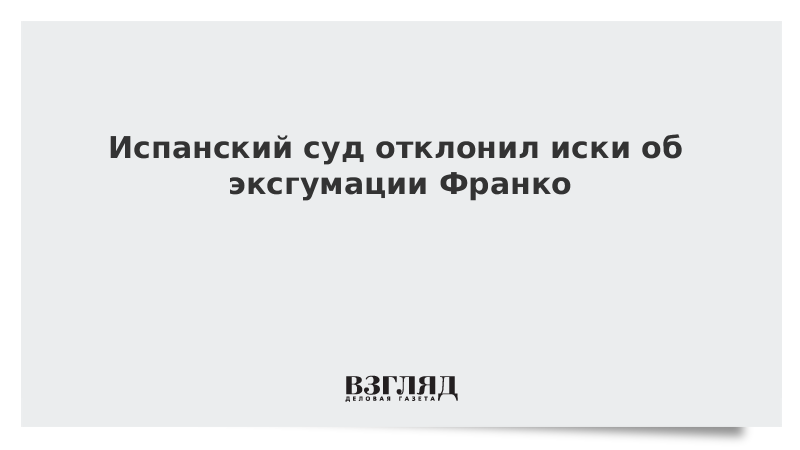 Испанский суд отклонил иски об эксгумации Франко

ВЗГЛЯД
ДЕЛОВАЯ ГАЗЕТА